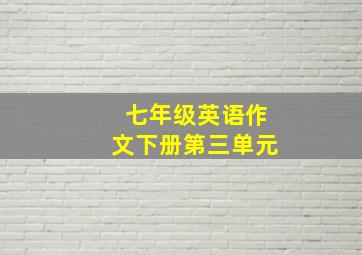 七年级英语作文下册第三单元